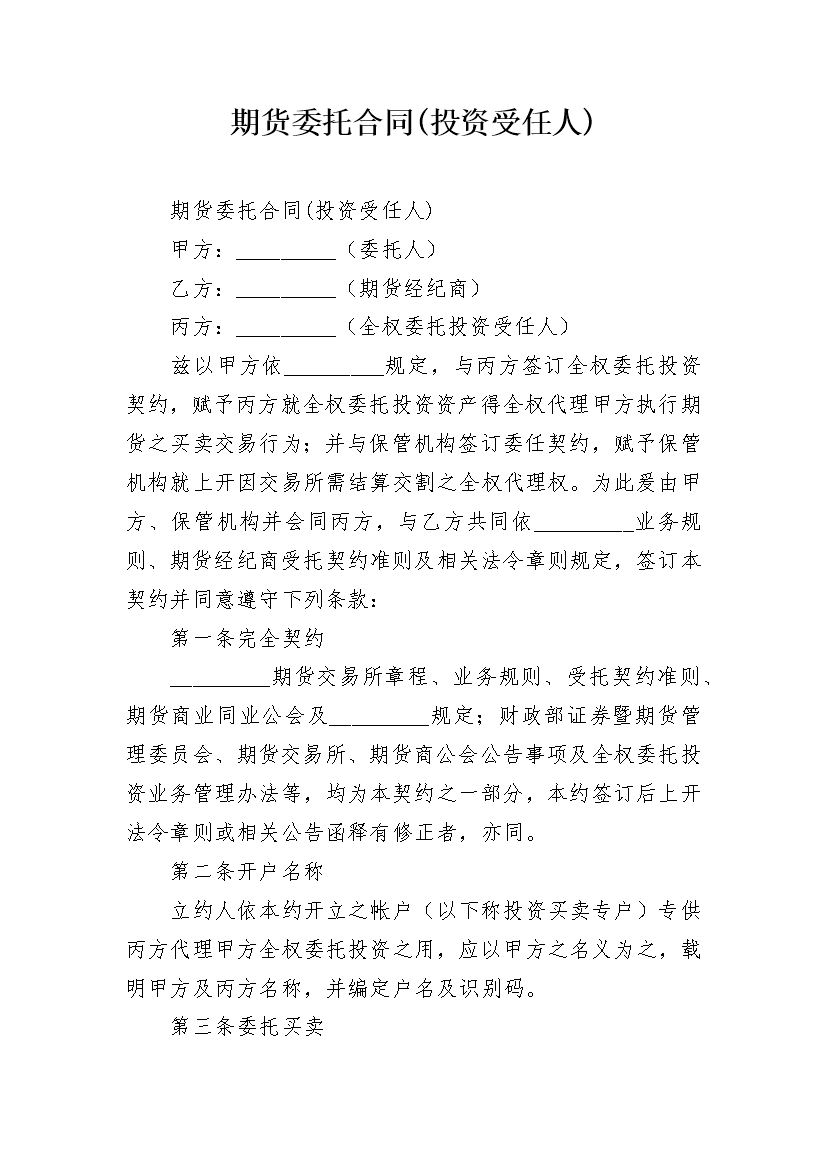 期货委托合同(投资受任人)

期货委托合同(投资受任人)

甲方：__________（委托人）

乙方：__________（期货经纪商）

丙方：__________（全权委托投资受任人）

兹以甲方依__________规定，与丙方签订全权委托投资契约，赋予丙方就全权委托投资资产得全权代理甲方执行期货之买卖交易行为；并与保管机构签订委任契约，赋予保管机构就上开因交易所需结算交割之全权代理权。为此爰由甲方、保管机构并会同丙方，与乙方共同依__________业务规则、期货经纪商受托契约准则及相关法令章则规定，签订本契约并同意遵守下列条款：

第一条完全契约

__________期货交易所章程、业务规则、受托契约准则、期货商业同业公会及__________规定；财政部证券暨期货管理委员会、期货交易所、期货商公会公告事项及全权委托投资业务管理办法等，均为本契约之一部分，本约签订后上开法令章则或相关公告函释有修正者，亦同。

第二条开户名称

立约人依本约开立之帐户（以下称投资买卖专户）专供丙方代理甲方全权委托投资之用，应以甲方之名义为之，载明甲方及丙方名称，并编定户名及识别码。

第三条委托买卖